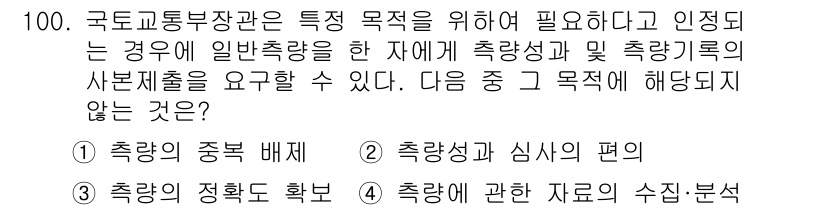 100. 국토교통부장관은 특정 목적을 위하여 필요하다고 인정되는 경우에 일반측량을 한 자에게 측량성과 및 측량기록의 사본제출을 요구할 수 있다. 다음 중 그 목적에 해당되지 않는 것은?

① 측량의 중복 배제 ② 측량성과 심사의 편의
③ 측량의 정확도 확보 ④ 측량에 관한 자료의 수집·분석